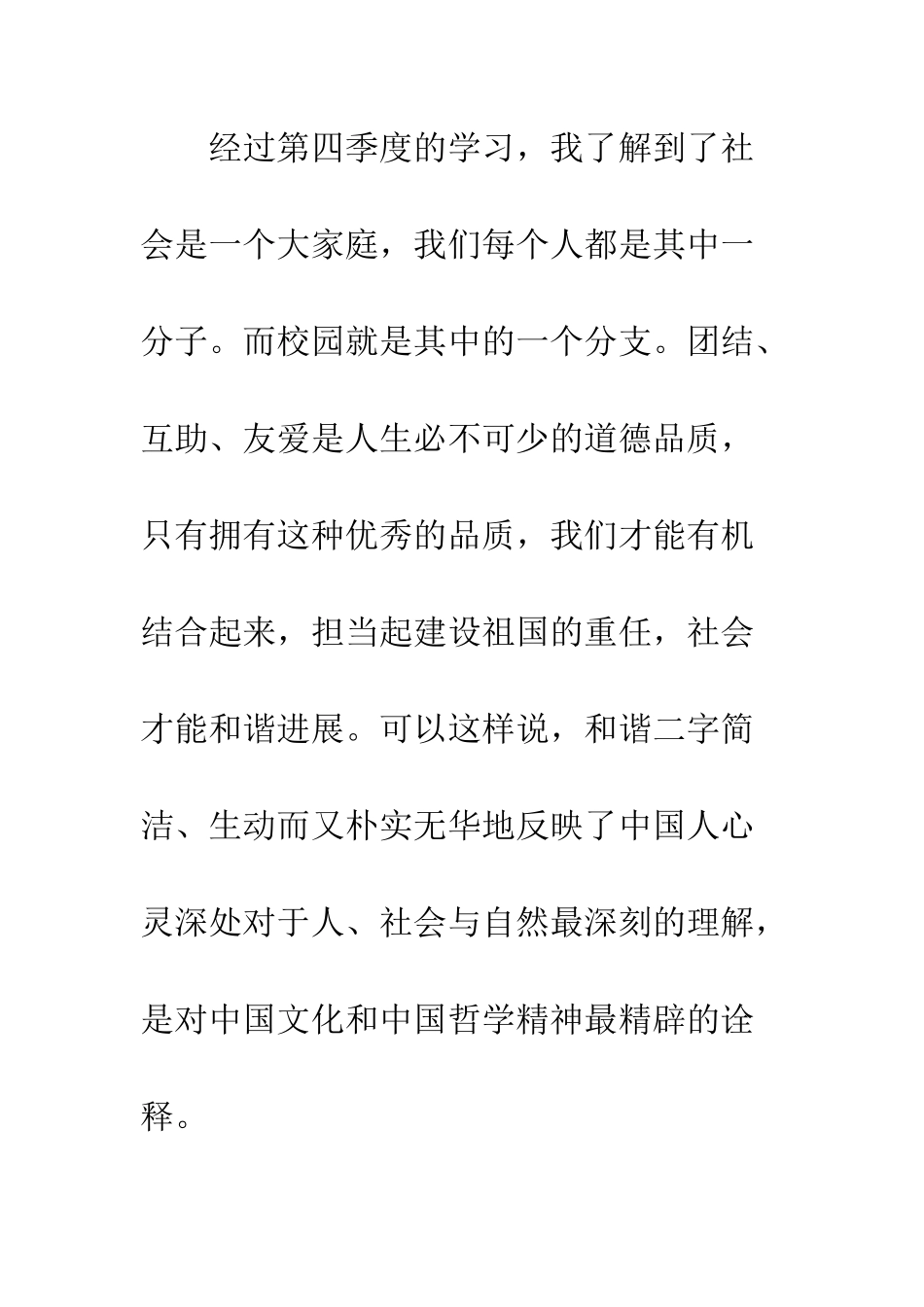 经过第四季度的学习，我了解到了社会是一个大家庭，我们每个人都是其中一分子。而校园就是其中的一个分支。团结、互助、友爱是人生必不可少的道德品质，只有拥有这种优秀的品质，我们才能有机结合起来，担当起建设祖国的重任，社会才能和谐进展。可以这样说，和谐二字简洁、生动而又朴实无华地反映了中国人心灵深处对于人、社会与自然最深刻的理解，是对中国文化和中国哲学精神最精辟的诠释。